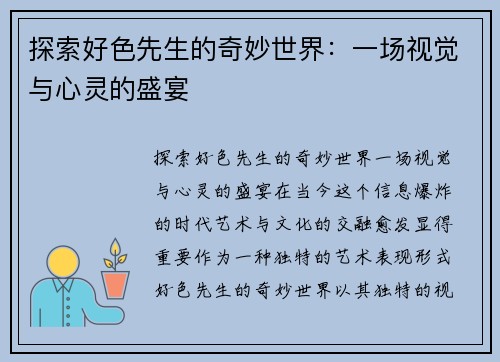 探索好色先生的奇妙世界：一场视觉与心灵的盛宴

探索好色先生的奇妙世界一场视觉与心灵的盛宴在当今这个信息爆炸的时代艺术与文化的交融愈发显得重要作为一种独特的艺术表现形式好色先生的奇妙世界以其独特的视